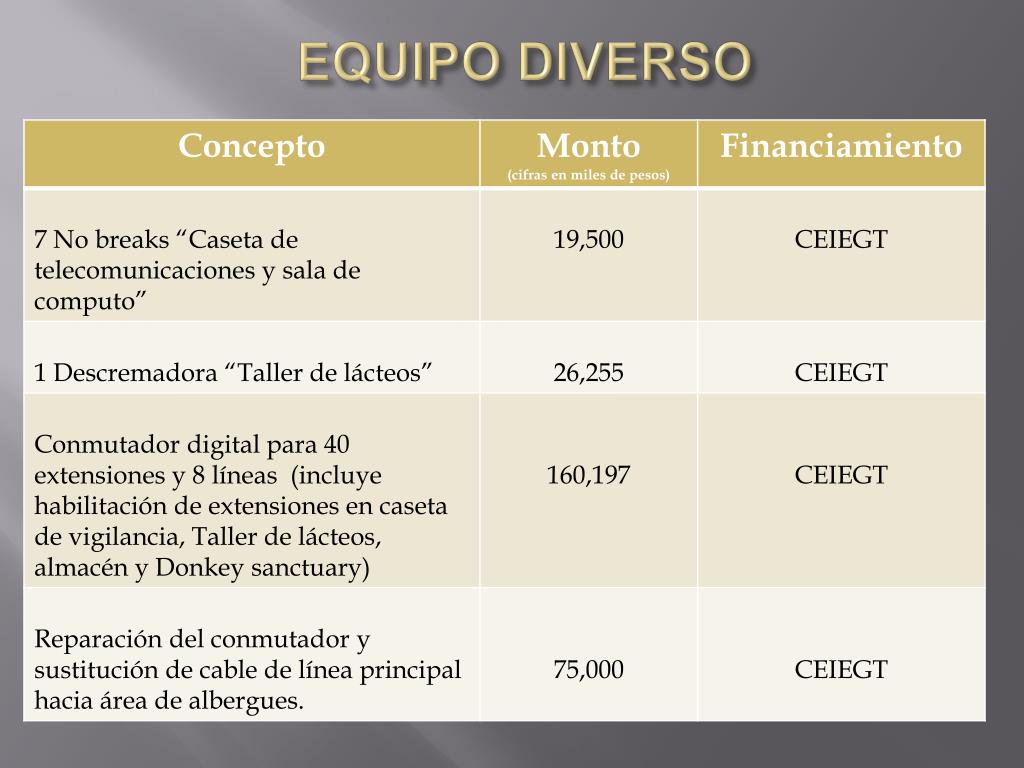 EQUIPO DIVERSO

| Concepto | Monto (cifras en miles de pesos) | Financiamiento |
|---|---|---|
| 7 No breaks “Caseta de telecomunicaciones y sala de computo” | 19,500 | CEIEGT |
| 1 Descremadora “Taller de lácteos” | 26,255 | CEIEGT |
| Conmutador digital para 40 extensiones y 8 líneas (incluye habilitación de extensiones en caseta de vigilancia, Taller de lácteos, almacén y Donkey sanctuary) | 160,197 | CEIEGT |
| Reparación del conmutador y sustitución de cable de línea principal hacia área de albergues. | 75,000 | CEIEGT |